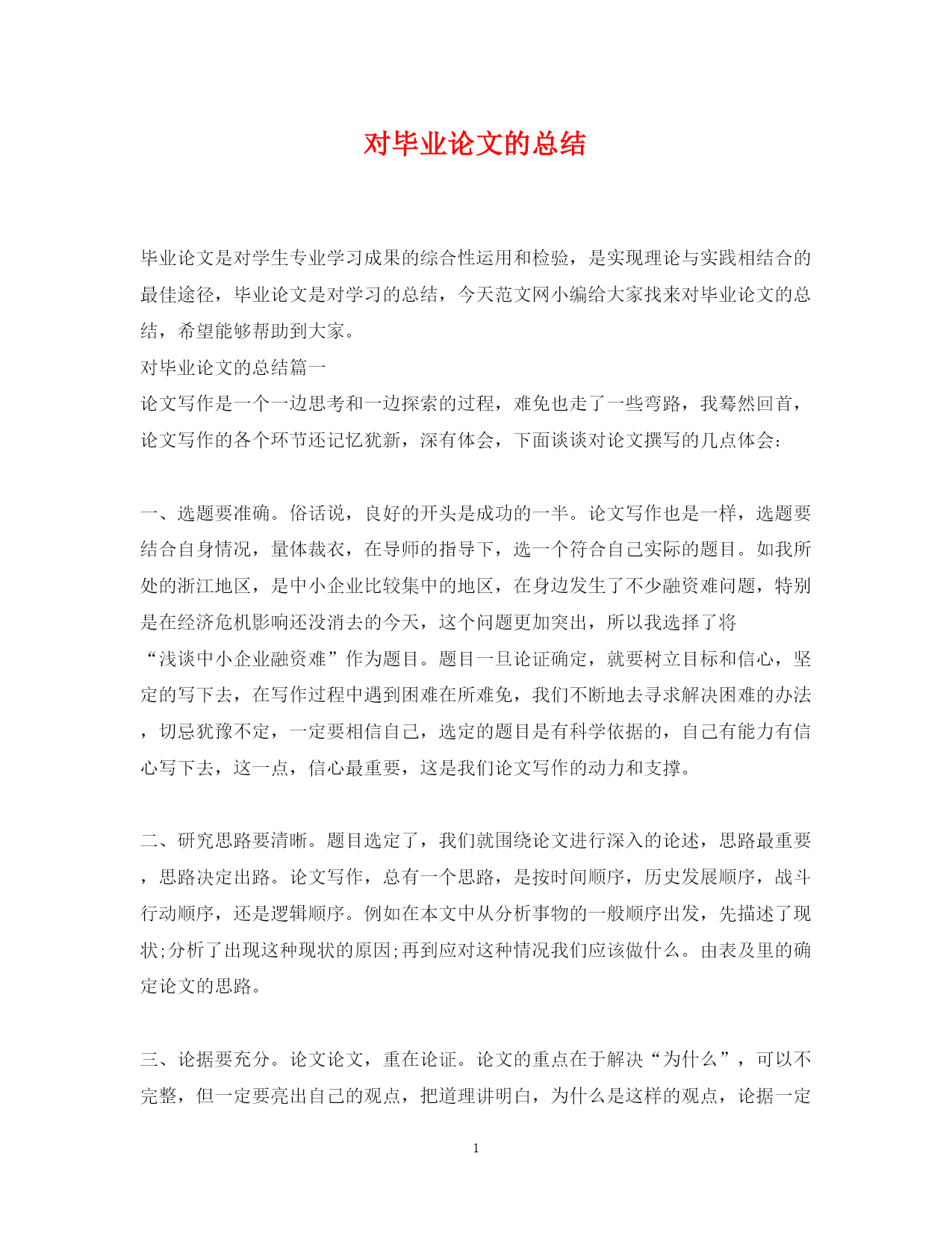 对毕业论文的总结

毕业论文是对学生专业学习成果的综合性运用和检验，是实现理论与实践相结合的最佳途径，毕业论文是对学习的总结，今天范文网小编给大家找来对毕业论文的总结，希望能够帮助到大家。

对毕业论文的总结篇一

论文写作是一个一边思考和一边探索的过程，难免也走了一些弯路，我蓦然回首，论文写作的各个环节还记忆犹新，深有体会，下面谈谈对论文撰写的几点体会：

一、选题要准确。俗话说，良好的开头是成功的一半。论文写作也是一样，选题要结合自身情况，量体裁衣，在导师的指导下，选一个符合自己实际的题目。如我所处的浙江地区，是中小企业比较集中的地区，在身边发生了不少融资难问题，特别是在经济危机影响还没消去的今天，这个问题更加突出，所以我选择了将“浅谈中小企业融资难”作为题目。题目一旦论证确定，就要树立目标和信心，坚定的写下去，在写作过程中遇到困难在所难免，我们不断地去寻求解决困难的办法，切忌犹豫不定，一定要相信自己，选定的题目是有科学依据的，自己有能力有信心写下去，这一点，信心最重要，这是我们论文写作的动力和支撑。

二、研究思路要清晰。题目选定了，我们就围绕论文进行深入的论述，思路最重要，思路决定出路。论文写作，总有一个思路，是按时间顺序，历史发展顺序，战斗行动顺序，还是逻辑顺序。例如在本文中从分析事物的一般顺序出发，先描述了现状;分析了出现这种现状的原因;再到应对这种情况我们应该做什么。由表及里的确定论文的思路。

三、论据要充分。论文论文，重在论证。论文的重点在于解决“为什么”，可以不完整，但一定要亮出自己的观点，把道理讲明白，为什么是这样的观点，论据一定

1